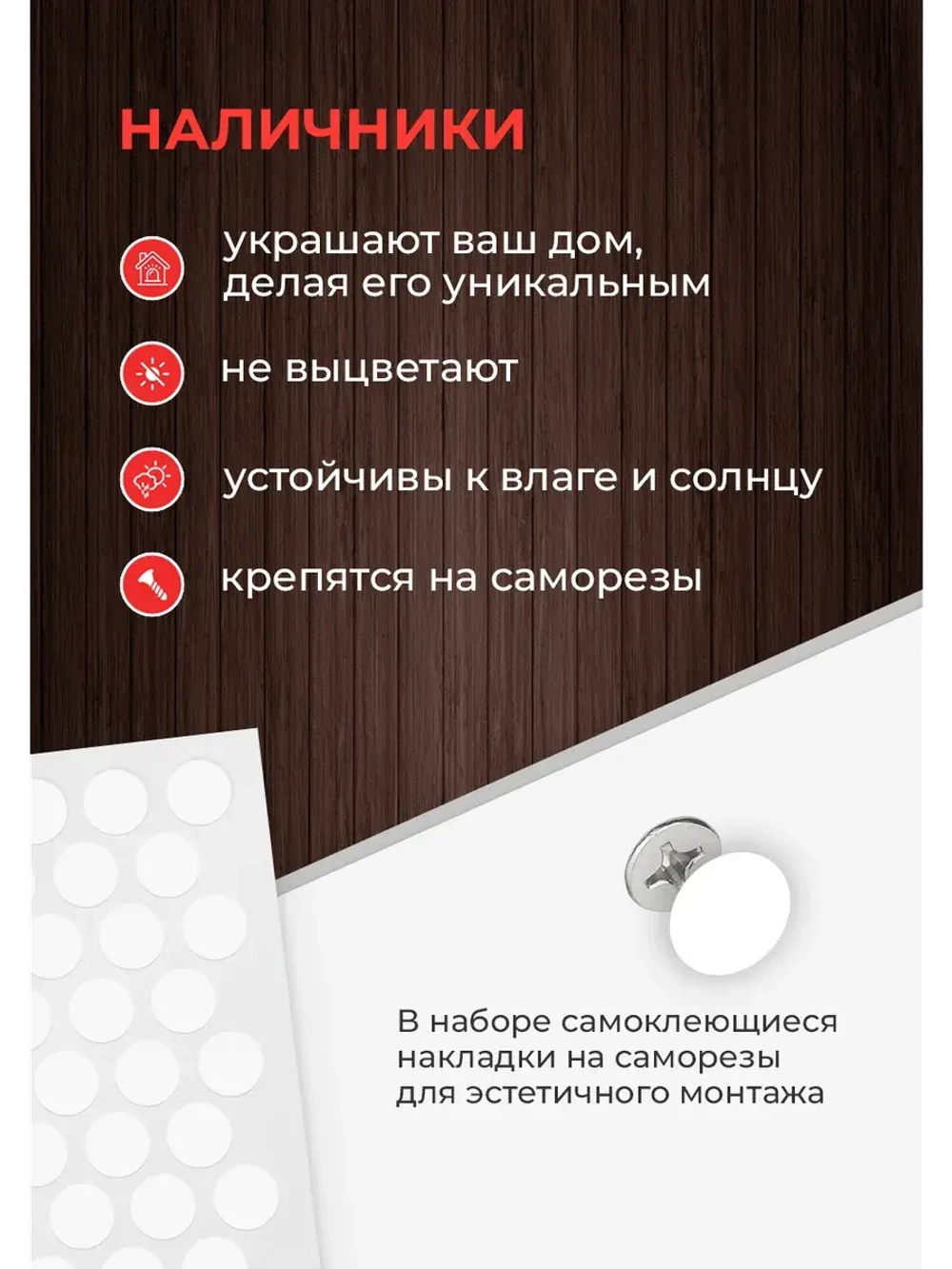 НАЛИЧНИКИ

украшают ваш дом, делая его уникальным

не выцветают

устойчивы к влаге и солнцу

крепятся на саморезы

В наборе самоклеющиеся накладки на саморезы для эстетичного монтажа